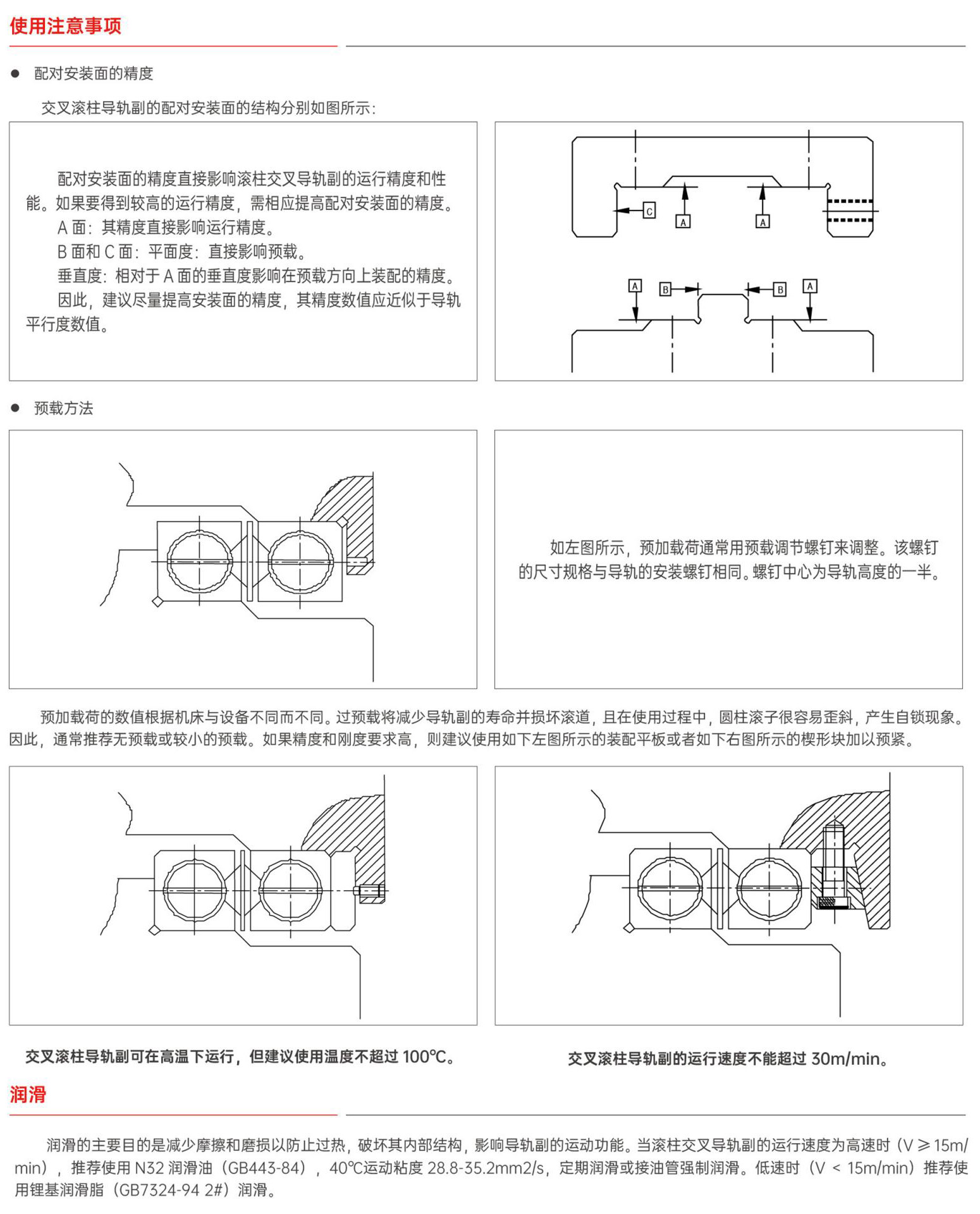 使用注意事项

● 配对安装面的精度

交叉滚柱导轨副的配对安装面的结构分别如图所示：

配对安装面的精度直接影响滚柱交叉导轨副的运行精度和性能。如果要得到较高的运行精度，需相应提高配对安装面的精度。

A 面：其精度直接影响运行精度。

B 面和 C 面：平面度：直接影响预载。

垂直度：相对于 A 面的垂直度影响在预载方向上装配的精度。

因此，建议尽量提高安装面的精度，其精度数值应近似于导轨平行度数值。

C A A

A B B A

● 预载方法

如左图所示，预加载荷通常用预载调节螺钉来调整。该螺钉的尺寸规格与导轨的安装螺钉相同。螺钉中心为导轨高度的一半。

预加载荷的数值根据机床与设备不同而不同。过预载将减少导轨副的寿命并损坏滚道，且在使用过程中，圆柱滚子很容易歪斜，产生自锁现象。因此，通常推荐无预载或较小的预载。如果精度和刚度要求高，则建议使用如下左图所示的装配平板或者如下右图所示的楔形块加以预紧。

交叉滚柱导轨副可在高温下运行，但建议使用温度不超过 100℃。

交叉滚柱导轨副的运行速度不能超过 30m/min。

润滑

润滑的主要目的是减少摩擦和磨损以防止过热，破坏其内部结构，影响导轨副的运动功能。当滚柱交叉导轨副的运行速度为高速时（V ≥ 15m/min），推荐使用 N32 润滑油（GB443-84），40℃运动粘度 28.8-35.2mm2/s，定期润滑或接油管强制润滑。低速时（V < 15m/min）推荐使用锂基润滑脂（GB7324-94 2#）润滑。